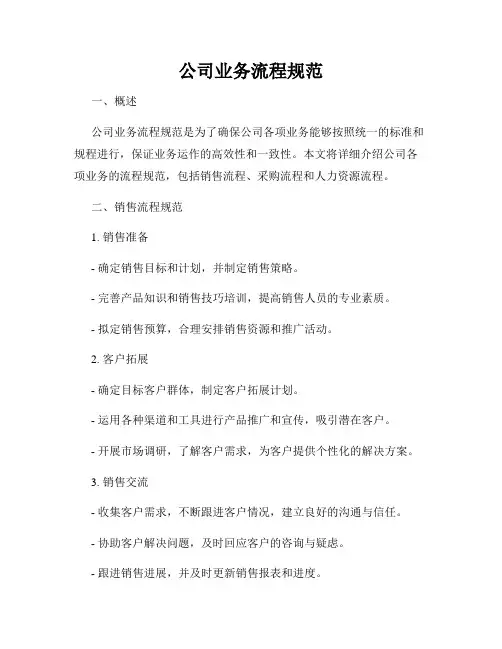 公司业务流程规范

一、概述

公司业务流程规范是为了确保公司各项业务能够按照统一的标准和规程进行，保证业务运作的高效性和一致性。本文将详细介绍公司各项业务的流程规范，包括销售流程、采购流程和人力资源流程。

二、销售流程规范

1. 销售准备

- 确定销售目标和计划，并制定销售策略。

- 完善产品知识和销售技巧培训，提高销售人员的专业素质。

- 拟定销售预算，合理安排销售资源和推广活动。

2. 客户拓展

- 确定目标客户群体，制定客户拓展计划。

- 运用各种渠道和工具进行产品推广和宣传，吸引潜在客户。

- 开展市场调研，了解客户需求，为客户提供个性化的解决方案。

3. 销售交流

- 收集客户需求，不断跟进客户情况，建立良好的沟通与信任。

- 协助客户解决问题，及时回应客户的咨询与疑虑。

- 跟进销售进展，并及时更新销售报表和进度。